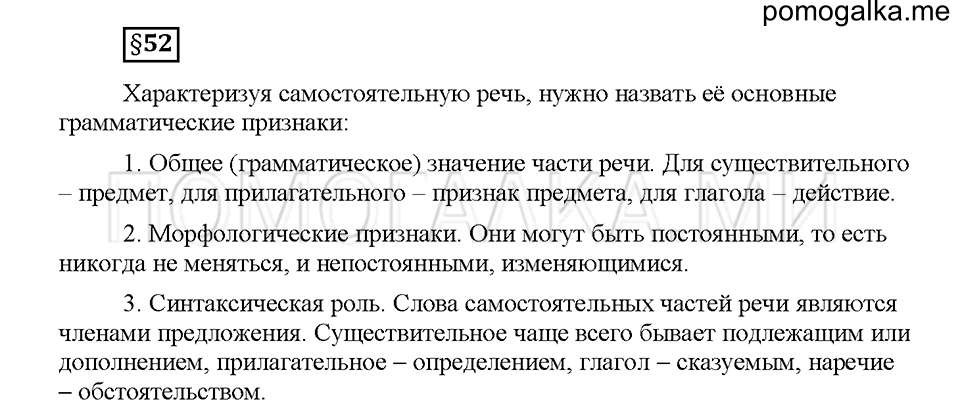 pomogalka.me

§52

Характеризуя самостоятельную речь, нужно назвать её основные грамматические признаки:

1. Общее (грамматическое) значение части речи. Для существительного – предмет, для прилагательного – признак предмета, для глагола – действие.

2. Морфологические признаки. Они могут быть постоянными, то есть никогда не меняться, и непостоянными, изменяющимися.

3. Синтаксическая роль. Слова самостоятельных частей речи являются членами предложения. Существительное чаще всего бывает подлежащим или дополнением, прилагательное – определением, глагол – сказуемым, наречие – обстоятельством.

ПОМОГАЛКА МИ